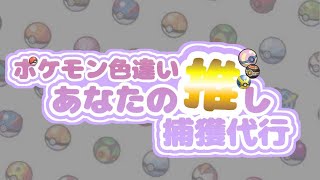 ポケモン色違い
あなたの推し
捕獲代行